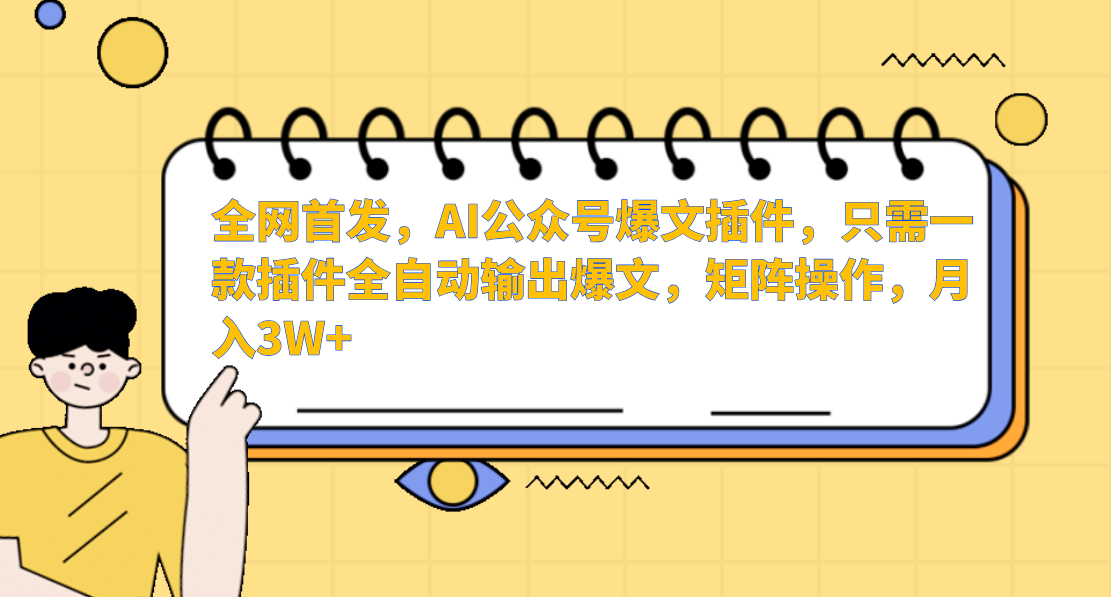 全网首发，AI公众号爆文插件，只需一款插件全自动输出爆文，矩阵操作，月入3W+